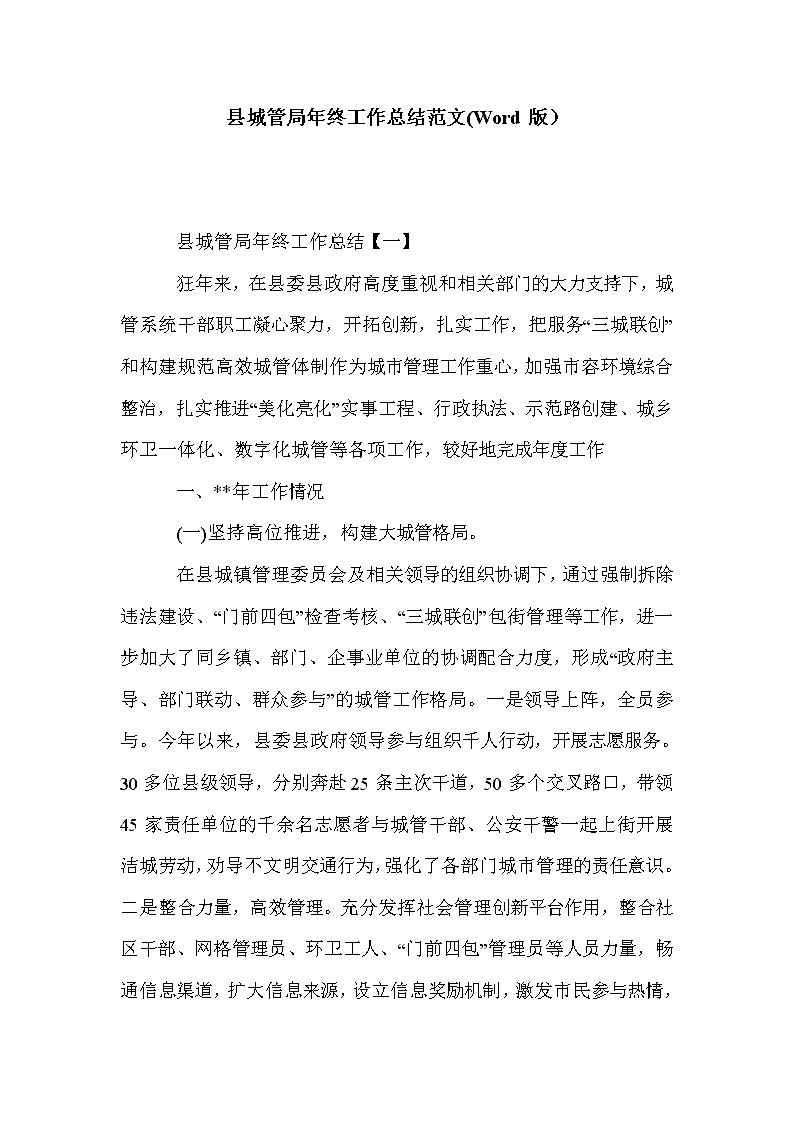 县城管局年终工作总结范文(Word 版）

县城管局年终工作总结【一】

狂年来，在县委县政府高度重视和相关部门的大力支持下，城管系统干部职工凝心聚力，开拓创新，扎实工作，把服务“三城联创”和构建规范高效城管体制作为城市管理工作重心，加强市容环境综合整治，扎实推进“美化亮化”实事工程、行政执法、示范路创建、城乡环卫一体化、数字化城管等各项工作，较好地完成年度工作

一、**年工作情况

(一)坚持高位推进，构建大城管格局。

在县城镇管理委员会及相关领导的组织协调下，通过强制拆除违法建设、“门前四包”检查考核、“三城联创”包街管理等工作，进一步加大了同乡镇、部门、企事业单位的协调配合力度，形成“政府主导、部门联动、群众参与”的城管工作格局。一是领导上阵，全员参与。今年以来，县委县政府领导参与组织千人行动，开展志愿服务。30 多位县级领导，分别奔赴 25 条主次干道，50 多个交叉路口，带领 45 家责任单位的千余名志愿者与城管干部、公安干警一起上街开展洁城劳动，劝导不文明交通行为，强化了各部门城市管理的责任意识。二是整合力量，高效管理。充分发挥社会管理创新平台作用，整合社区干部、网格管理员、环卫工人、“门前四包”管理员等人员力量，畅通信息渠道，扩大信息来源，设立信息奖励机制，激发市民参与热情，